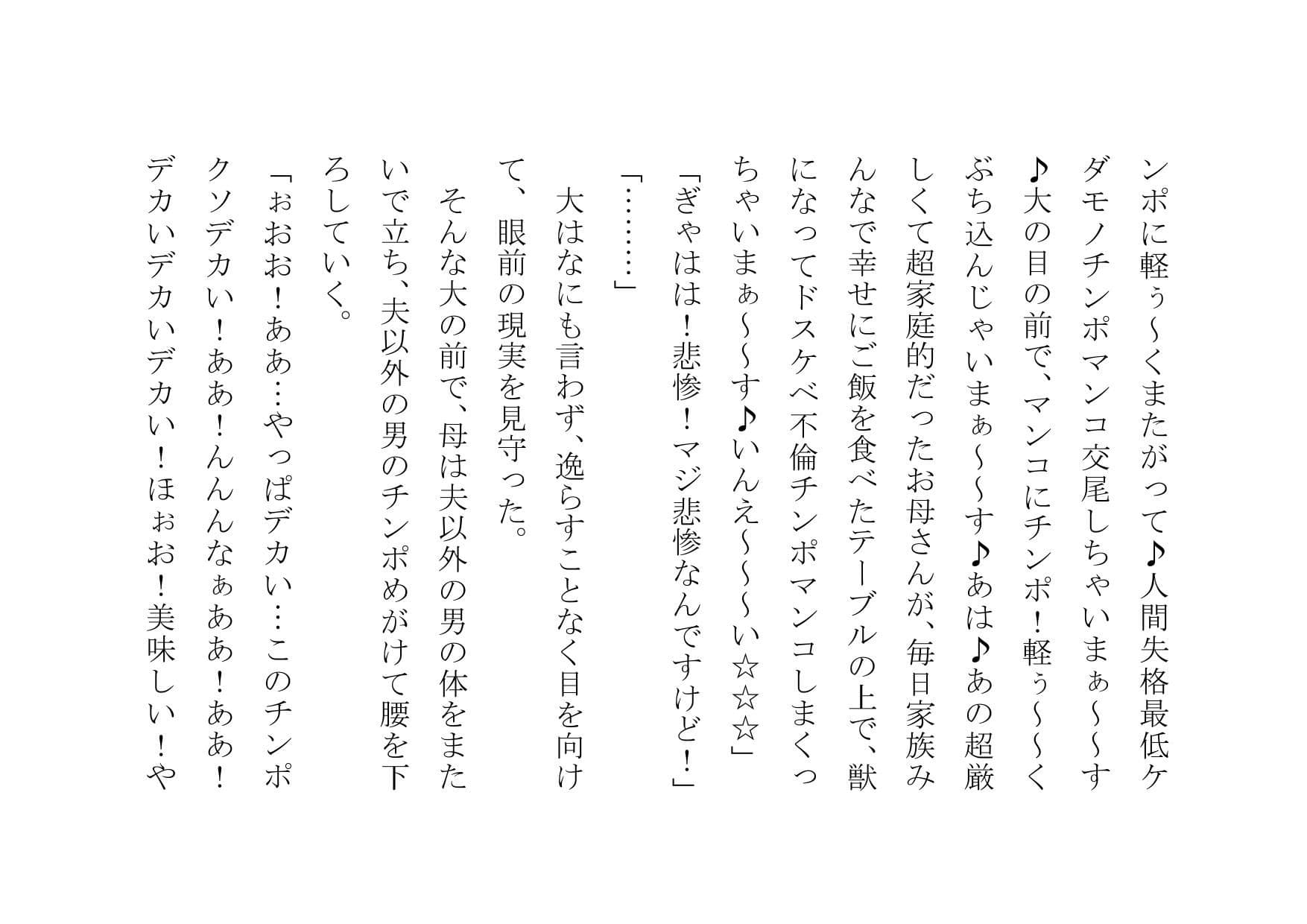 ンポに軽ぅ～くまたがって♪人間失格最低ケダモノチンポマンコ交尾しちゃいまぁ～～す♪大の目の前で、マンコにチンポ！軽ぅ～～くぶち込んじゃいまぁ～～す♪あは♪あの超厳しくて超家庭的だったお母さんが、毎日家族みんなで幸せにご飯を食べたテーブルの上で、獣になってドスケベ不倫チンポマンコしまくっちゃいまぁ～～す♪いんえ～～～い☆☆☆」

「ぎゃはは！悲惨！マジ悲惨なんですけど！」

「………」

大はなにも言わず、逸らすことなく目を向けて、眼前の現実を見守った。

そんな大の前で、母は夫以外の男の体をまたいで立ち、夫以外の男のチンポめがけて腰を下ろしていく。

「ぉおお！ああ…やっぱデカい…このチンポクソデカい！ああ！んんんなぁああ！ああ！デカいデカいデカい！ほぉお！美味しい！や